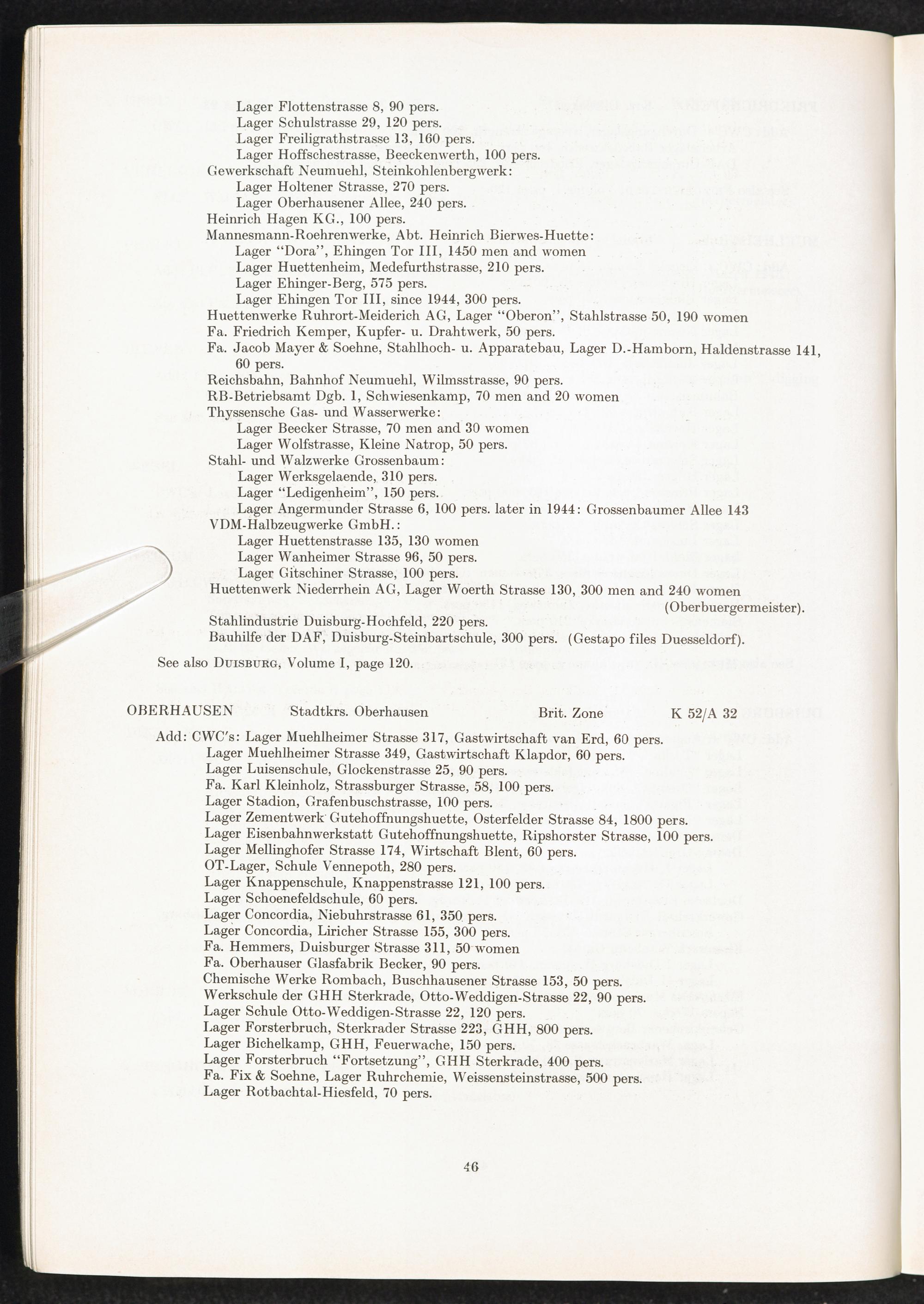 Lager Flottenstrasse 8, 90 pers.
Lager Schulstrasse 29, 120 pers.
Lager Freiligrathstrasse 13, 160 pers.
Lager Hoffschestrasse, Beeckenwerth, 100 pers.
Gewerkschaft Neumuehl, Steinkohlenbergwerk:
Lager Holtener Strasse, 270 pers.
Lager Oberhausener Allee, 240 pers.
Heinrich Hagen KG., 100 pers.
Mannesmann-Roehrenwerke, Abt. Heinrich Bierwes-Huette:
Lager "Dora", Ehingen Tor III, 1450 men and women
Lager Huettenheim, Medefurthstrasse, 210 pers.
Lager Ehinger-Berg, 575 pers.
Lager Ehingen Tor III, since 1944, 300 pers.
Huettenwerke Ruhrort-Meiderich AG, Lager "Oberon", Stahlstrasse 50, 190 women
Fa. Friedrich Kemper, Kupfer- u. Drahtwerk, 50 pers.
Fa. Jacob Mayer & Soehne, Stahlhoch- u. Apparatebau, Lager D.-Hamborn, Haldenstrasse 141, 60 pers.
Reichsbahn, Bahnhof Neumuehl, Wilmsstrasse, 90 pers.
RB-Betriebsamt Dgb. 1, Schwiesenkamp, 70 men and 20 women
Thyssensche Gas- und Wasserwerke:
Lager Beecker Strasse, 70 men and 30 women
Lager Wolfstrasse, Kleine Natrop, 50 pers.
Stahl- und Walzwerke Grossenbaum:
Lager Werksgelaende, 310 pers.
Lager "Ledigenheim", 150 pers.
Lager Angermunder Strasse 6, 100 pers. later in 1944: Grossenbaumer Allee 143
VDM-Halbzeugwerke GmbH.:
Lager Huettenstrasse 135, 130 women
Lager Wanheimer Strasse 96, 50 pers.
Lager Gitschiner Strasse, 100 pers.
Huettenwerk Niederrhein AG, Lager Woerth Strasse 130, 300 men and 240 women (Oberbuergermeister).
Stahlindustrie Duisburg-Hochfeld, 220 pers.
Bauhilfe der DAF, Duisburg-Steinbartschule, 300 pers. (Gestapo files Duesseldorf).

See also DUISBURG, Volume I, page 120.

OBERHAUSEN Stadtkrs. Oberhausen Brit. Zone K 52/A 32

Add: CWC's: Lager Muehlheimer Strasse 317, Gastwirtschaft van Erd, 60 pers.
Lager Muehlheimer Strasse 349, Gastwirtschaft Klapdor, 60 pers.
Lager Luisenschule, Glockenstrasse 25, 90 pers.
Fa. Karl Kleinholz, Strassburger Strasse, 58, 100 pers.
Lager Stadion, Grafenbuschstrasse, 100 pers.
Lager Zementwerk Gutehoffnungshuette, Osterfelder Strasse 84, 1800 pers.
Lager Eisenbahnwerkstatt Gutehoffnungshuette, Ripshorster Strasse, 100 pers.
Lager Mellinghofer Strasse 174, Wirtschaft Blent, 60 pers.
OT-Lager, Schule Vennepoth, 280 pers.
Lager Knappenschule, Knappenstrasse 121, 100 pers.
Lager Schoenefeldschule, 60 pers.
Lager Concordia, Niebuhrstrasse 61, 350 pers.
Lager Concordia, Liricher Strasse 155, 300 pers.
Fa. Hemmers, Duisburger Strasse 311, 50 women
Fa. Oberhauser Glasfabrik Becker, 90 pers.
Chemische Werke Rombach, Buschhausener Strasse 153, 50 pers.
Werkschule der GHH Sterkrade, Otto-Weddigen-Strasse 22, 90 pers.
Lager Schule Otto-Weddigen-Strasse 22, 120 pers.
Lager Forsterbruch, Sterkrader Strasse 223, GHH, 800 pers.
Lager Bichelkamp, GHH, Feuerwache, 150 pers.
Lager Forsterbruch "Fortsetzung", GHH Sterkrade, 400 pers.
Fa. Fix & Soehne, Lager Ruhrchemie, Weissensteinstrasse, 500 pers.
Lager Rotbachtal-Hiesfeld, 70 pers.

46